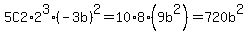 $5C2 \cdot 2^3 \cdot (-3b)^2 = 10 \cdot 8 \cdot \left(9b^2\right) = 720b^2$